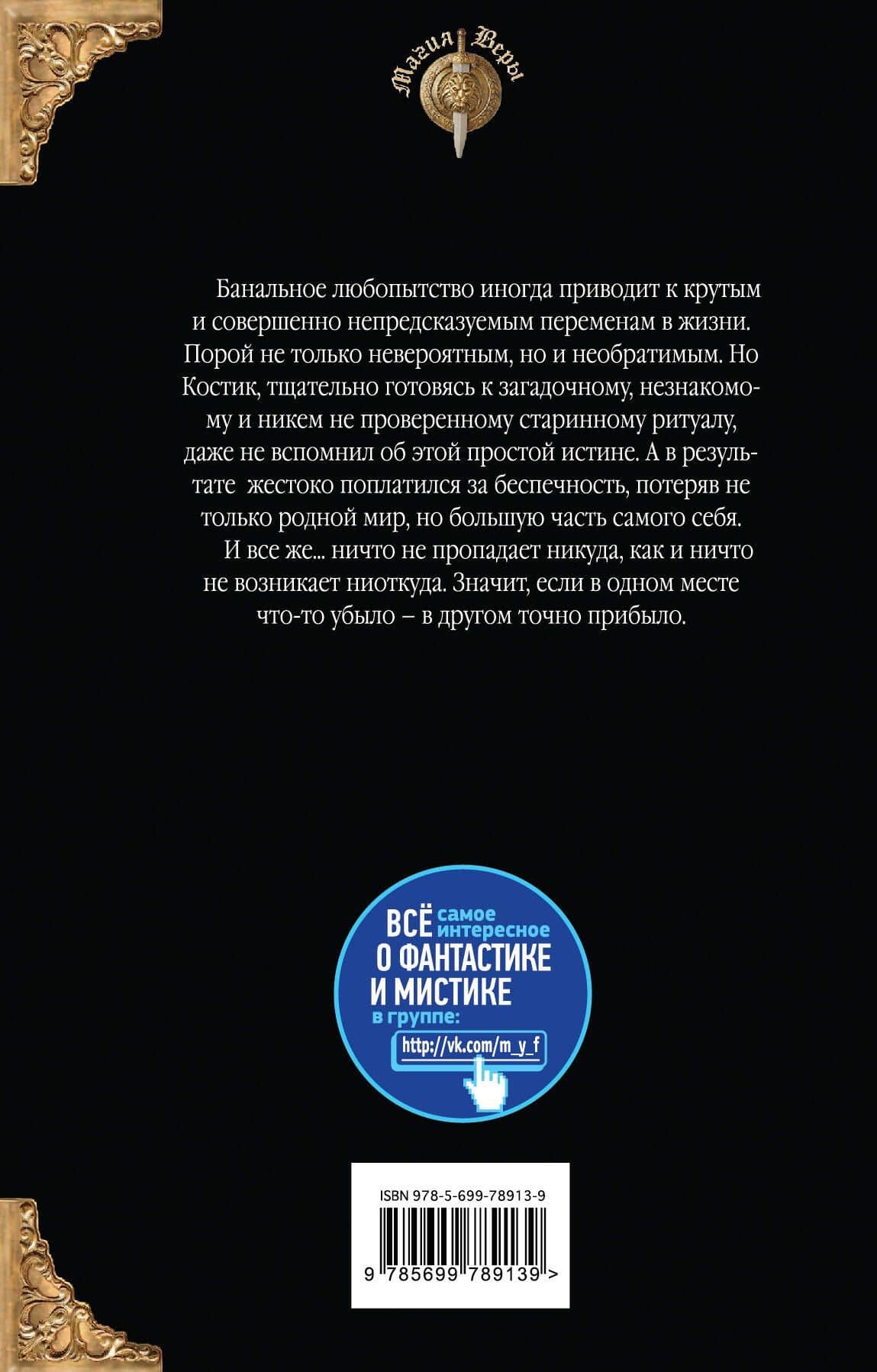 Магия Веры

Банальное любопытство иногда приводит к крутым и совершенно непредсказуемым переменам в жизни. Порой не только невероятным, но и необратимым. Но Костик, тщательно готовясь к загадочному, незнакомому и никем не проверенному старинному ритуалу, даже не вспомнил об этой простой истине. А в результате жестоко поплатился за беспечность, потеряв не только родной мир, но большую часть самого себя.

И все же... ничто не пропадает никуда, как и ничто не возникает ниоткуда. Значит, если в одном месте что-то убыло – в другом точно прибыло.

ВСЁ самое интересное О ФАНТАСТИКЕ И МИСТИКЕ в группе: http://vk.com/m_y_f

ISBN 978-5-699-78913-9
9 785699 789139 >